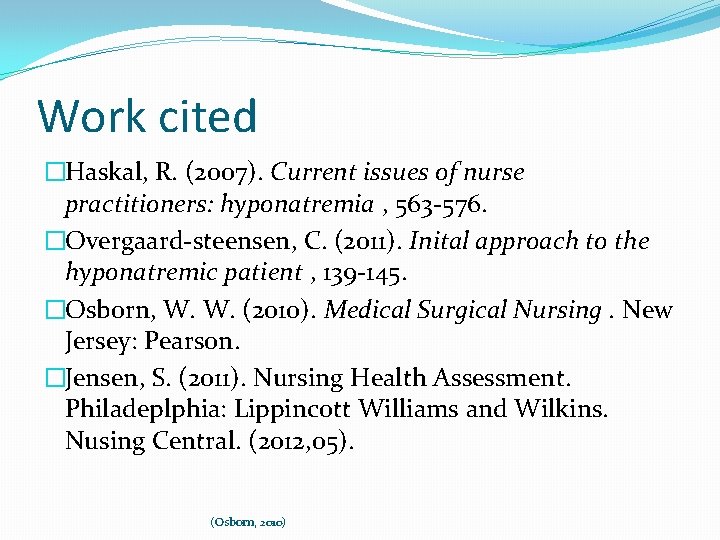 Work cited

□Haskal, R. (2007). Current issues of nurse practitioners: hyponatremia , 563-576.

□Overgaard-steensen, C. (2011). Inital approach to the hyponatremic patient , 139-145.

□Osborn, W. W. (2010). Medical Surgical Nursing . New Jersey: Pearson.

□Jensen, S. (2011). Nursing Health Assessment. Philadeplphia: Lippincott Williams and Wilkins. Nusing Central. (2012,05).

(Osborn, 2010)